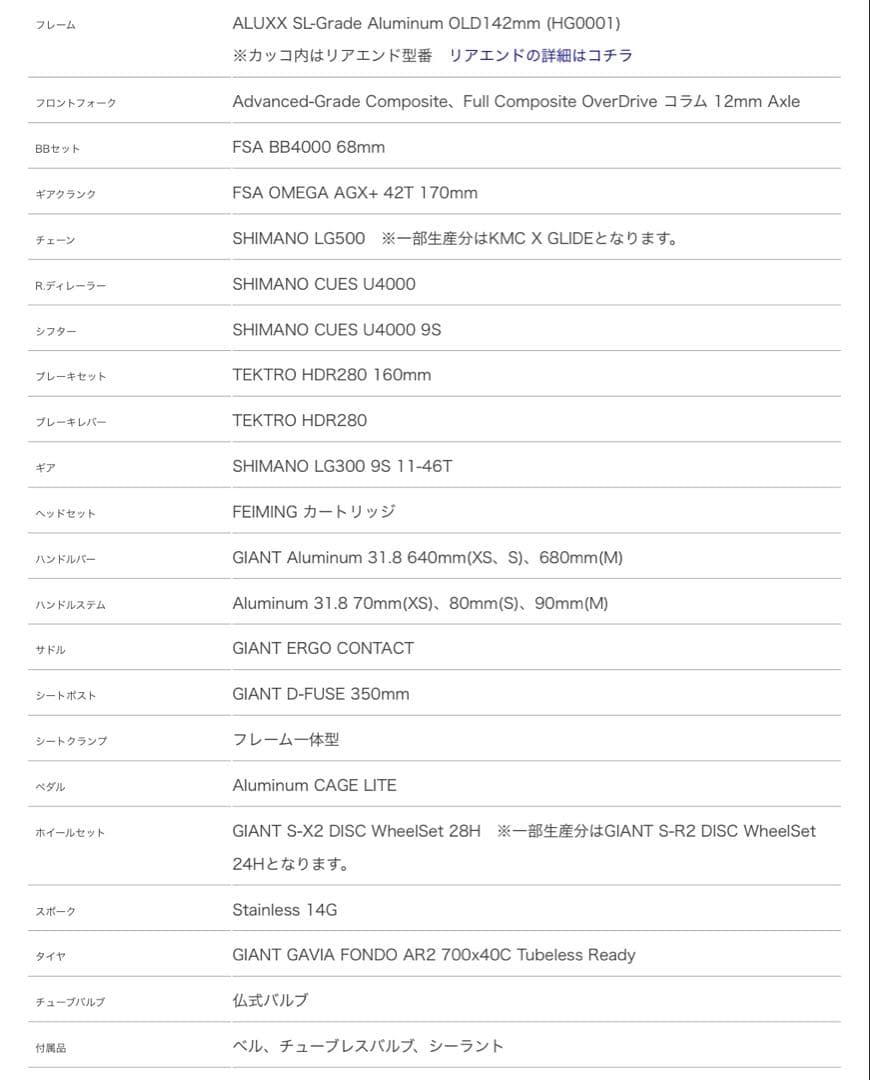 | | |
|---|---|
| フレーム | ALUXX SL-Grade Aluminum OLD142mm (HG0001) ※カッコ内はリアエンド型番　リアエンドの詳細はコチラ |
| フロントフォーク | Advanced-Grade Composite、Full Composite OverDrive コラム 12mm Axle |
| BBセット | FSA BB4000 68mm |
| ギアクランク | FSA OMEGA AGX+ 42T 170mm |
| チェーン | SHIMANO LG500　※一部生産分はKMC X GLIDEとなります。 |
| R.ディレーラー | SHIMANO CUES U4000 |
| シフター | SHIMANO CUES U4000 9S |
| ブレーキセット | TEKTRO HDR280 160mm |
| ブレーキレバー | TEKTRO HDR280 |
| ギア | SHIMANO LG300 9S 11-46T |
| ヘッドセット | FEIMING カートリッジ |
| ハンドルバー | GIANT Aluminum 31.8 640mm(XS、S)、680mm(M) |
| ハンドルステム | Aluminum 31.8 70mm(XS)、80mm(S)、90mm(M) |
| サドル | GIANT ERGO CONTACT |
| シートポスト | GIANT D-FUSE 350mm |
| シートクランプ | フレーム一体型 |
| ペダル | Aluminum CAGE LITE |
| ホイールセット | GIANT S-X2 DISC WheelSet 28H　※一部生産分はGIANT S-R2 DISC WheelSet 24Hとなります。 |
| スポーク | Stainless 14G |
| タイヤ | GIANT GAVIA FONDO AR2 700x40C Tubeless Ready |
| チューブバルブ | 仏式バルブ |
| 付属品 | ベル、チューブレスバルブ、シーラント |